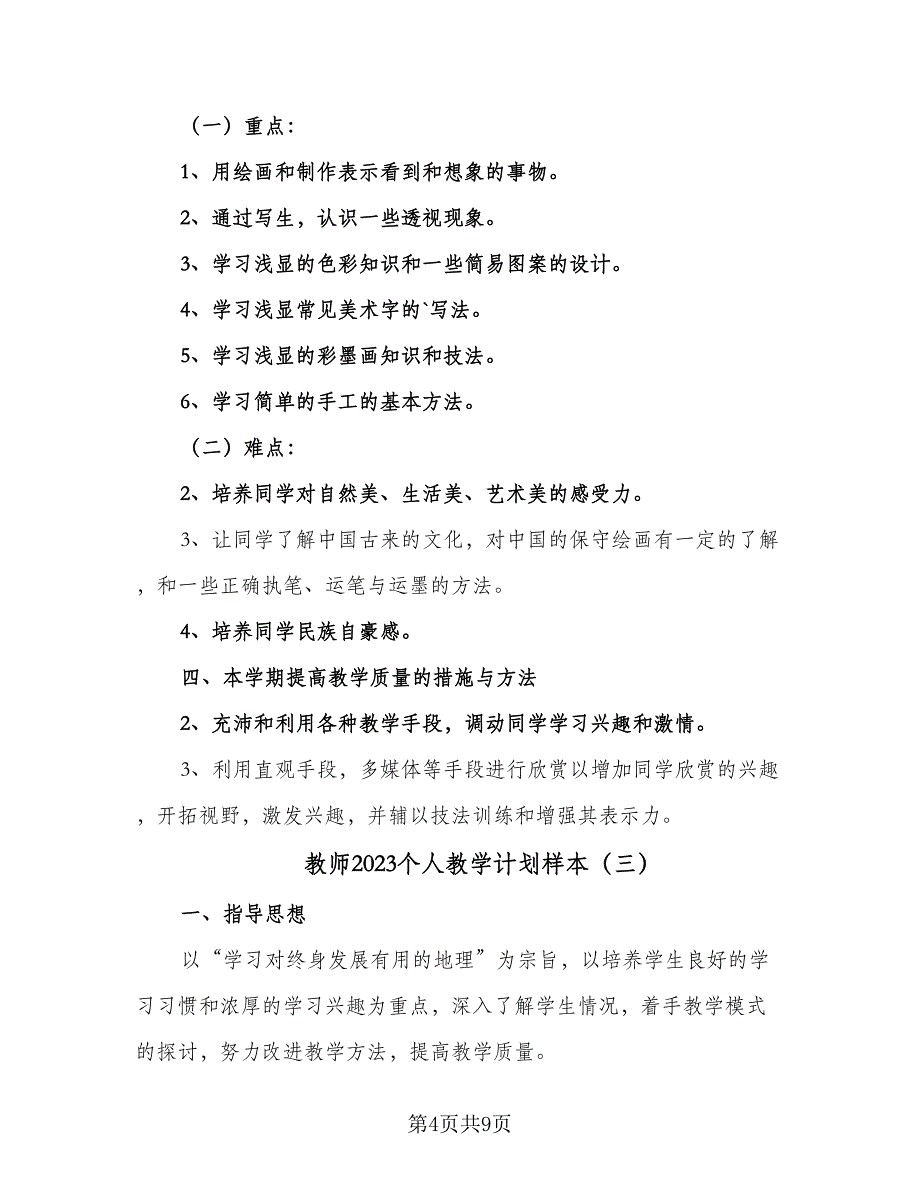 （一）重点：

1、用绘画和制作表示看到和想象的事物。

2、通过写生，认识一些透视现象。

3、学习浅显的色彩知识和一些简易图案的设计。

4、学习浅显常见美术字的`写法。

5、学习浅显的彩墨画知识和技法。

6、学习简单的手工的基本方法。

（二）难点：

2、培养同学对自然美、生活美、艺术美的感受力。

3、让同学了解中国古来的文化，对中国的保守绘画有一定的了解，和一些正确执笔、运笔与运墨的方法。

4、培养同学民族自豪感。

四、本学期提高教学质量的措施与方法

2、充沛和利用各种教学手段，调动同学学习兴趣和激情。

3、利用直观手段，多媒体等手段进行欣赏以增加同学欣赏的兴趣，开拓视野，激发兴趣，并辅以技法训练和增强其表示力。

教师2023个人教学计划样本（三）

一、指导思想

以“学习对终身发展有用的地理”为宗旨，以培养学生良好的学习习惯和浓厚的学习兴趣为重点，深入了解学生情况，着手教学模式的探讨，努力改进教学方法，提高教学质量。

第4页共9页